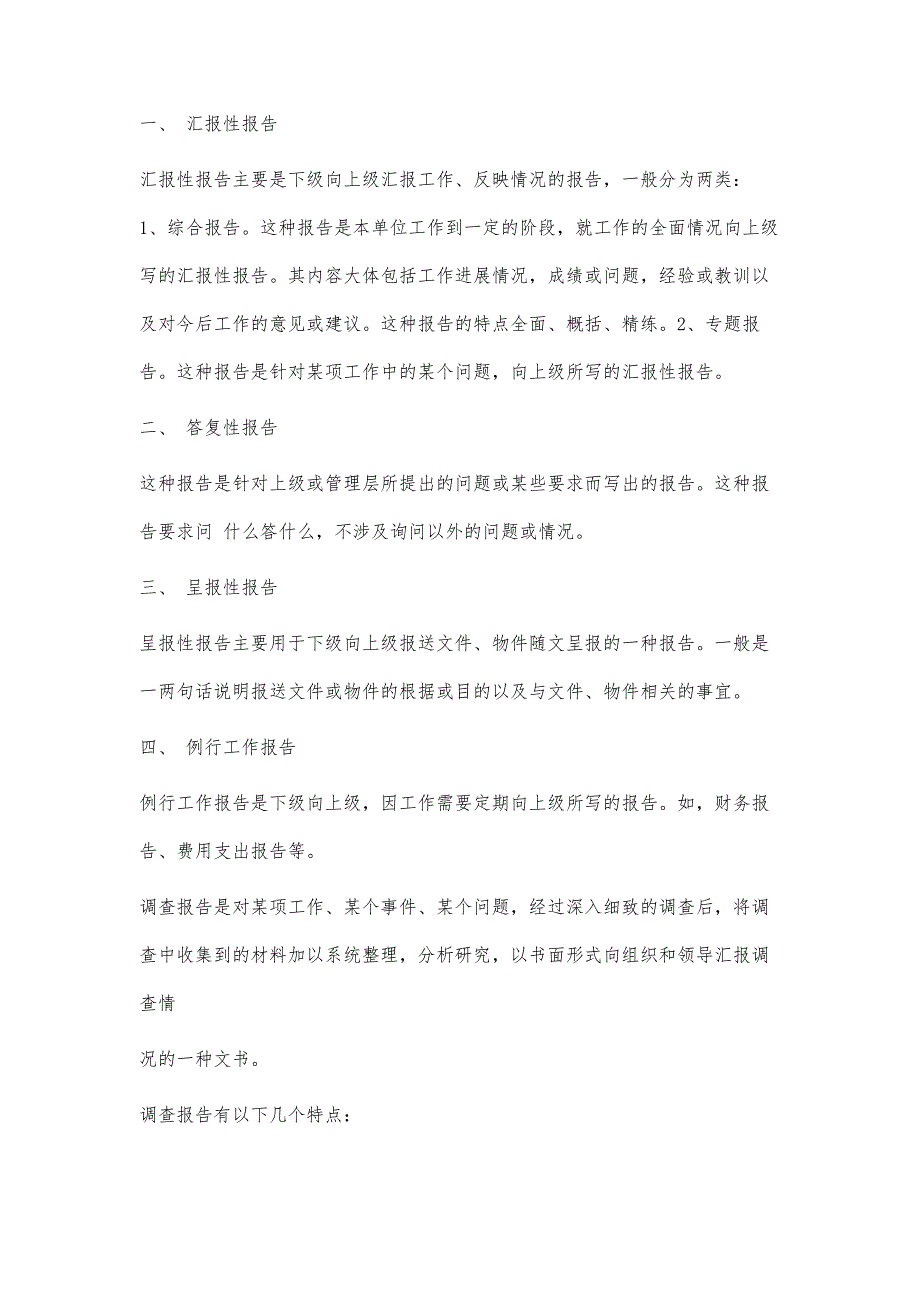 一、 汇报性报告

汇报性报告主要是下级向上级汇报工作、反映情况的报告，一般分为两类：

1、综合报告。这种报告是本单位工作到一定的阶段，就工作的全面情况向上级写的汇报性报告。其内容大体包括工作进展情况，成绩或问题，经验或教训以及对今后工作的意见或建议。这种报告的特点全面、概括、精练。2、专题报告。这种报告是针对某项工作中的某个问题，向上级所写的汇报性报告。

二、 答复性报告

这种报告是针对上级或管理层所提出的问题或某些要求而写出的报告。这种报告要求问 什么答什么，不涉及询问以外的问题或情况。

三、 呈报性报告

呈报性报告主要用于下级向上级报送文件、物件随文呈报的一种报告。一般是一两句话说明报送文件或物件的根据或目的以及与文件、物件相关的事宜。

四、 例行工作报告

例行工作报告是下级向上级，因工作需要定期向上级所写的报告。如，财务报告、费用支出报告等。

调查报告是对某项工作、某个事件、某个问题，经过深入细致的调查后，将调查中收集到的材料加以系统整理，分析研究，以书面形式向组织和领导汇报调查情

况的一种文书。

调查报告有以下几个特点：